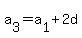 $a_3 = a_1 + 2d$